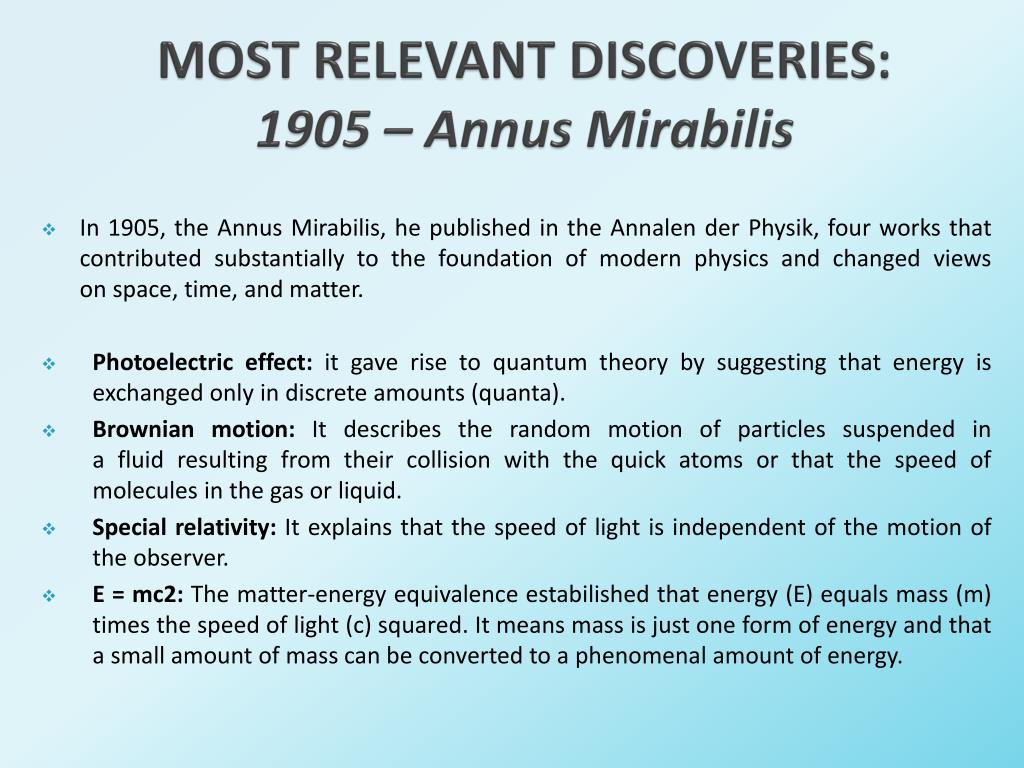 MOST RELEVANT DISCOVERIES:
1905 – Annus Mirabilis

In 1905, the Annus Mirabilis, he published in the Annalen der Physik, four works that contributed substantially to the foundation of modern physics and changed views on space, time, and matter.

Photoelectric effect: it gave rise to quantum theory by suggesting that energy is exchanged only in discrete amounts (quanta).

Brownian motion: It describes the random motion of particles suspended in a fluid resulting from their collision with the quick atoms or that the speed of molecules in the gas or liquid.

Special relativity: It explains that the speed of light is independent of the motion of the observer.

E = mc2: The matter-energy equivalence estabilished that energy (E) equals mass (m) times the speed of light (c) squared. It means mass is just one form of energy and that a small amount of mass can be converted to a phenomenal amount of energy.